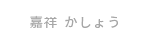 嘉祥 かしょう